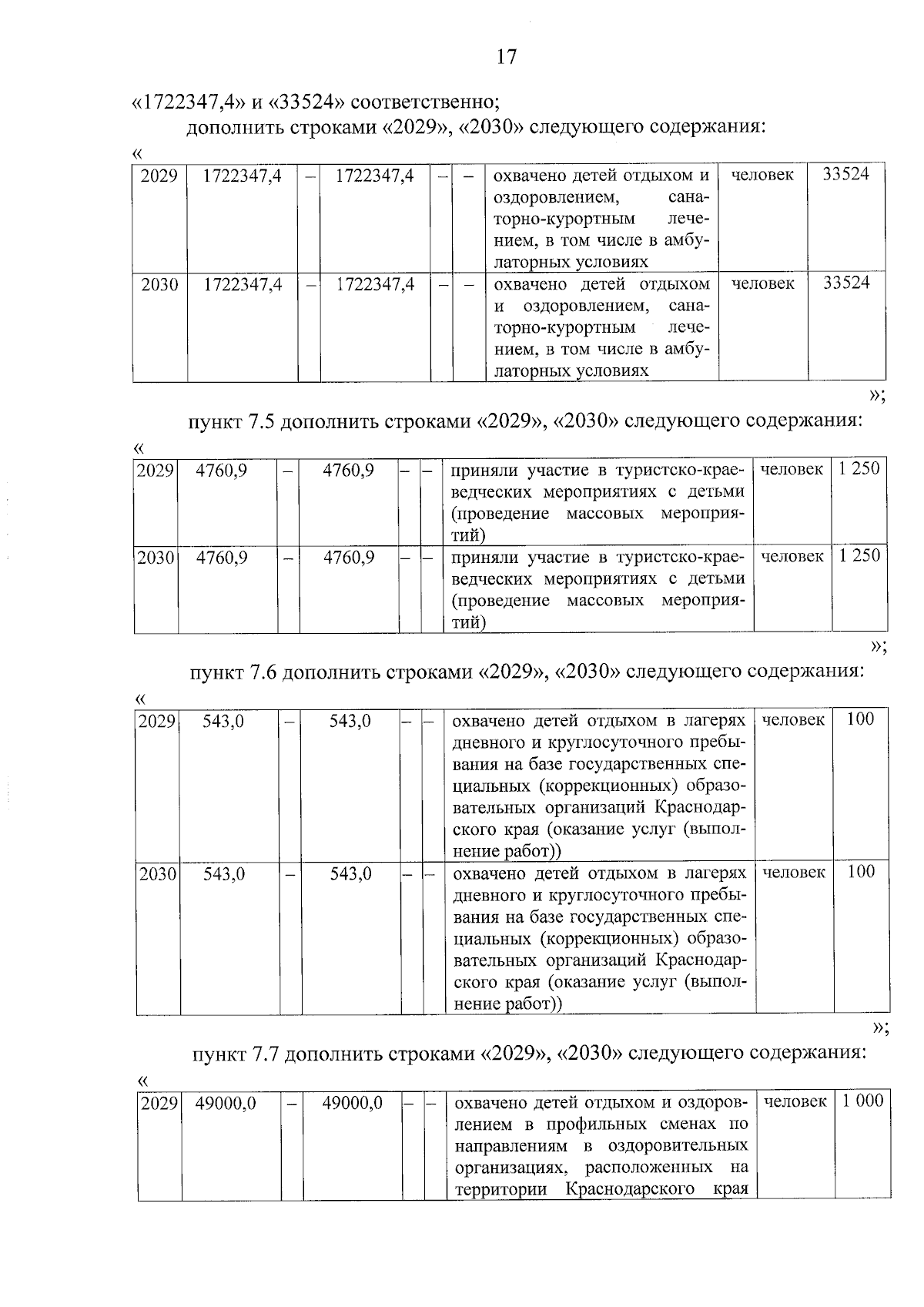 17

«1722347,4» и «33524» соответственно;

дополнить строками «2029», «2030» следующего содержания:

«

| 2029 | 1722347,4 | – | 1722347,4 | – | – | охвачено детей отдыхом и оздоровлением, санаторно-курортным лечением, в том числе в амбулаторных условиях | человек | 33524 |
|---|---|---|---|---|---|---|---|---|
| 2030 | 1722347,4 | – | 1722347,4 | – | – | охвачено детей отдыхом и оздоровлением, санаторно-курортным лечением, в том числе в амбулаторных условиях | человек | 33524 |

»;

пункт 7.5 дополнить строками «2029», «2030» следующего содержания:

«

| 2029 | 4760,9 | – | 4760,9 | – | – | приняли участие в туристско-краеведческих мероприятиях с детьми (проведение массовых мероприятий) | человек | 1 250 |
|---|---|---|---|---|---|---|---|---|
| 2030 | 4760,9 | – | 4760,9 | – | – | приняли участие в туристско-краеведческих мероприятиях с детьми (проведение массовых мероприятий) | человек | 1 250 |

»;

пункт 7.6 дополнить строками «2029», «2030» следующего содержания:

«

| 2029 | 543,0 | – | 543,0 | – | – | охвачено детей отдыхом в лагерях дневного и круглосуточного пребывания на базе государственных специальных (коррекционных) образовательных организаций Краснодарского края (оказание услуг (выполнение работ)) | человек | 100 |
|---|---|---|---|---|---|---|---|---|
| 2030 | 543,0 | – | 543,0 | – | – | охвачено детей отдыхом в лагерях дневного и круглосуточного пребывания на базе государственных специальных (коррекционных) образовательных организаций Краснодарского края (оказание услуг (выполнение работ)) | человек | 100 |

»;

пункт 7.7 дополнить строками «2029», «2030» следующего содержания:

«

| 2029 | 49000,0 | – | 49000,0 | – | – | охвачено детей отдыхом и оздоровлением в профильных сменах по направлениям в оздоровительных организациях, расположенных на территории Краснодарского края | человек | 1 000 |
|---|---|---|---|---|---|---|---|---|